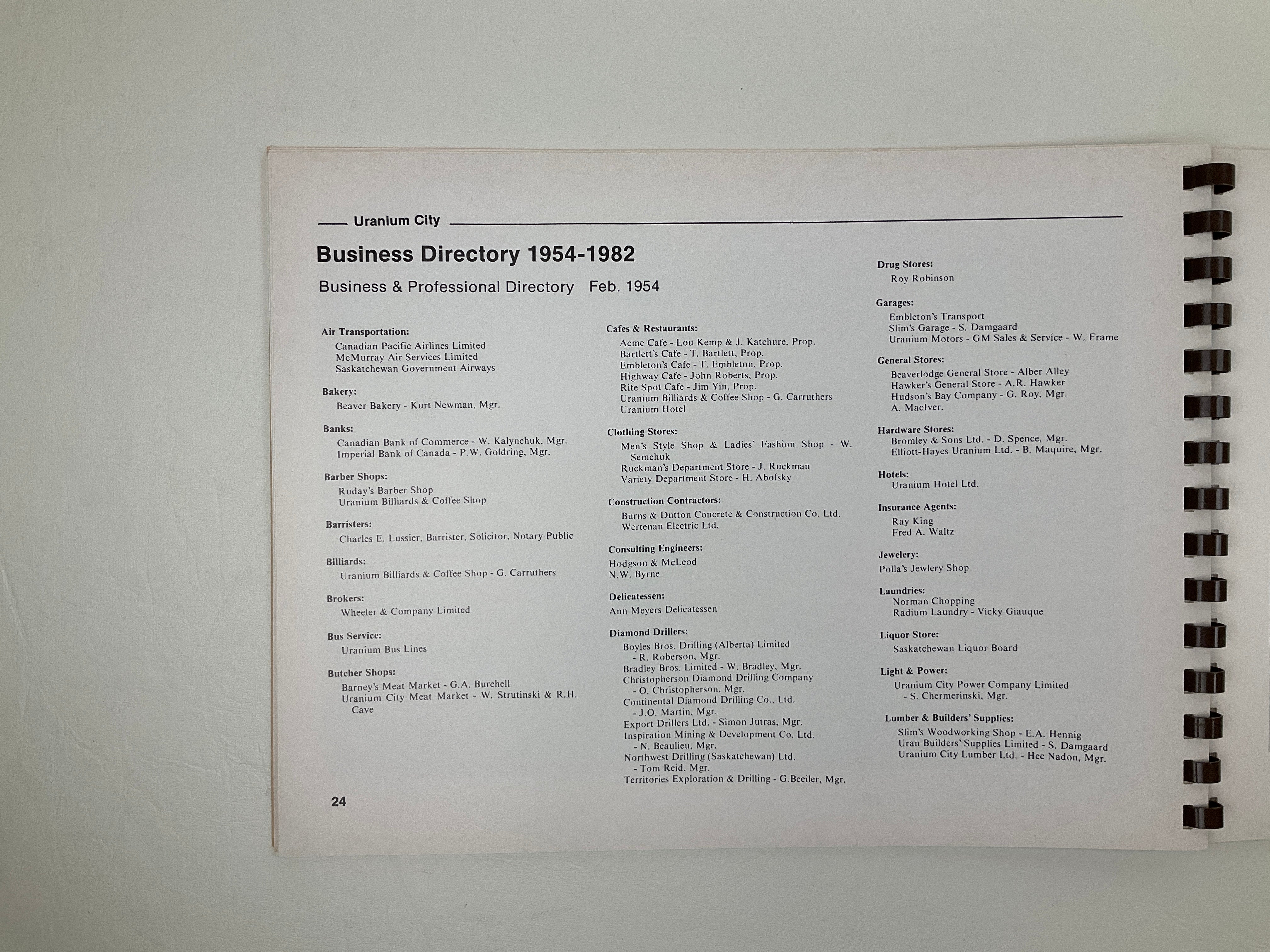 Uranium City

Business Directory 1954-1982

Business & Professional Directory Feb. 1954

Air Transportation:
Canadian Pacific Airlines Limited
McMurray Air Services Limited
Saskatchewan Government Airways

Bakery:
Beaver Bakery - Kurt Newman, Mgr.

Banks:
Canadian Bank of Commerce - W. Kalynchuk, Mgr.
Imperial Bank of Canada - P.W. Goldring, Mgr.

Barber Shops:
Ruday's Barber Shop
Uranium Billiards & Coffee Shop

Barristers:
Charles E. Lussier, Barrister, Solicitor, Notary Public

Billiards:
Uranium Billiards & Coffee Shop - G. Carruthers

Brokers:
Wheeler & Company Limited

Bus Service:
Uranium Bus Lines

Butcher Shops:
Barney's Meat Market - G.A. Burchell
Uranium City Meat Market - W. Strutinski & R.H. Cave

Cafes & Restaurants:
Acme Cafe - Lou Kemp & J. Katchure, Prop.
Bartlett's Cafe - T. Bartlett, Prop.
Embleton's Cafe - T. Embleton, Prop.
Highway Cafe - John Roberts, Prop.
Rite Spot Cafe - Jim Yin, Prop.
Uranium Billiards & Coffee Shop - G. Carruthers
Uranium Hotel

Clothing Stores:
Men's Style Shop & Ladies' Fashion Shop - W. Semchuk
Ruckman's Department Store - J. Ruckman
Variety Department Store - H. Abofsky

Construction Contractors:
Burns & Dutton Concrete & Construction Co. Ltd.
Wertenan Electric Ltd.

Consulting Engineers:
Hodgson & McLeod
N.W. Byrne

Delicatessen:
Ann Meyers Delicatessen

Diamond Drillers:
Boyles Bros. Drilling (Alberta) Limited - R. Roberson, Mgr.
Bradley Bros. Limited - W. Bradley, Mgr.
Christopherson Diamond Drilling Company - O. Christopherson, Mgr.
Continental Diamond Drilling Co., Ltd. - J.O. Martin, Mgr.
Export Drillers Ltd. - Simon Jutras, Mgr.
Inspiration Mining & Development Co. Ltd. - N. Beaulieu, Mgr.
Northwest Drilling (Saskatchewan) Ltd. - Tom Reid, Mgr.
Territories Exploration & Drilling - G.Beeiler, Mgr.

Drug Stores:
Roy Robinson

Garages:
Embleton's Transport
Slim's Garage - S. Damgaard
Uranium Motors - GM Sales & Service - W. Frame

General Stores:
Beaverlodge General Store - Alber Alley
Hawker's General Store - A.R. Hawker
Hudson's Bay Company - G. Roy, Mgr.
A. MacIver.

Hardware Stores:
Bromley & Sons Ltd. - D. Spence, Mgr.
Elliott-Hayes Uranium Ltd. - B. Maquire, Mgr.

Hotels:
Uranium Hotel Ltd.

Insurance Agents:
Ray King
Fred A. Waltz

Jewelery:
Polla's Jewlery Shop

Laundries:
Norman Chopping
Radium Laundry - Vicky Giauque

Liquor Store:
Saskatchewan Liquor Board

Light & Power:
Uranium City Power Company Limited - S. Chermerinski, Mgr.

Lumber & Builders' Supplies:
Slim's Woodworking Shop - E.A. Hennig
Uran Builders' Supplies Limited - S. Damgaard
Uranium City Lumber Ltd. - Hec Nadon, Mgr.

24